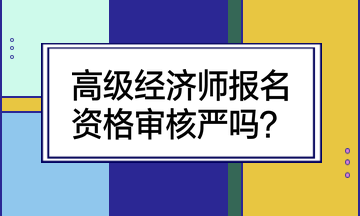 高级经济师报名资格审核严吗?